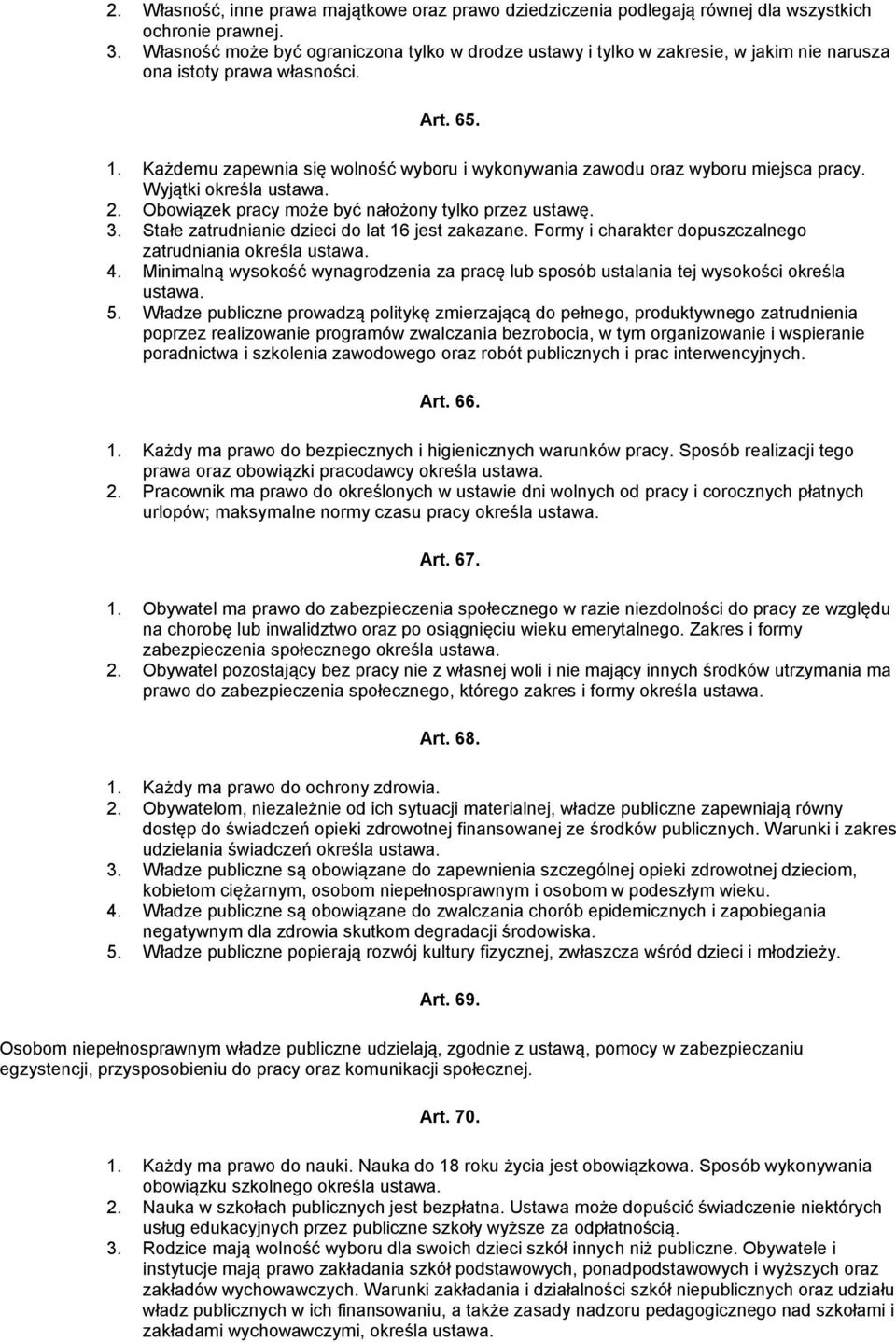 2. Własność, inne prawa majątkowe oraz prawo dziedziczenia podlegają równej dla wszystkich ochronie prawnej.
3. Własność może być ograniczona tylko w drodze ustawy i tylko w zakresie, w jakim nie narusza ona istoty prawa własności.

Art. 65.

1. Każdemu zapewnia się wolność wyboru i wykonywania zawodu oraz wyboru miejsca pracy. Wyjątki określa ustawa.
2. Obowiązek pracy może być nałożony tylko przez ustawę.
3. Stałe zatrudnianie dzieci do lat 16 jest zakazane. Formy i charakter dopuszczalnego zatrudniania określa ustawa.
4. Minimalną wysokość wynagrodzenia za pracę lub sposób ustalania tej wysokości określa ustawa.
5. Władze publiczne prowadzą politykę zmierzającą do pełnego, produktywnego zatrudnienia poprzez realizowanie programów zwalczania bezrobocia, w tym organizowanie i wspieranie poradnictwa i szkolenia zawodowego oraz robót publicznych i prac interwencyjnych.

Art. 66.

1. Każdy ma prawo do bezpiecznych i higienicznych warunków pracy. Sposób realizacji tego prawa oraz obowiązki pracodawcy określa ustawa.
2. Pracownik ma prawo do określonych w ustawie dni wolnych od pracy i corocznych płatnych urlopów; maksymalne normy czasu pracy określa ustawa.

Art. 67.

1. Obywatel ma prawo do zabezpieczenia społecznego w razie niezdolności do pracy ze względu na chorobę lub inwalidztwo oraz po osiągnięciu wieku emerytalnego. Zakres i formy zabezpieczenia społecznego określa ustawa.
2. Obywatel pozostający bez pracy nie z własnej woli i nie mający innych środków utrzymania ma prawo do zabezpieczenia społecznego, którego zakres i formy określa ustawa.

Art. 68.

1. Każdy ma prawo do ochrony zdrowia.
2. Obywatelom, niezależnie od ich sytuacji materialnej, władze publiczne zapewniają równy dostęp do świadczeń opieki zdrowotnej finansowanej ze środków publicznych. Warunki i zakres udzielania świadczeń określa ustawa.
3. Władze publiczne są obowiązane do zapewnienia szczególnej opieki zdrowotnej dzieciom, kobietom ciężarnym, osobom niepełnosprawnym i osobom w podeszłym wieku.
4. Władze publiczne są obowiązane do zwalczania chorób epidemicznych i zapobiegania negatywnym dla zdrowia skutkom degradacji środowiska.
5. Władze publiczne popierają rozwój kultury fizycznej, zwłaszcza wśród dzieci i młodzieży.

Art. 69.

Osobom niepełnosprawnym władze publiczne udzielają, zgodnie z ustawą, pomocy w zabezpieczaniu egzystencji, przysposobieniu do pracy oraz komunikacji społecznej.

Art. 70.

1. Każdy ma prawo do nauki. Nauka do 18 roku życia jest obowiązkowa. Sposób wykonywania obowiązku szkolnego określa ustawa.
2. Nauka w szkołach publicznych jest bezpłatna. Ustawa może dopuścić świadczenie niektórych usług edukacyjnych przez publiczne szkoły wyższe za odpłatnością.
3. Rodzice mają wolność wyboru dla swoich dzieci szkół innych niż publiczne. Obywatele i instytucje mają prawo zakładania szkół podstawowych, ponadpodstawowych i wyższych oraz zakładów wychowawczych. Warunki zakładania i działalności szkół niepublicznych oraz udziału władz publicznych w ich finansowaniu, a także zasady nadzoru pedagogicznego nad szkołami i zakładami wychowawczymi, określa ustawa.